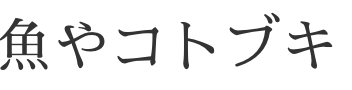 魚やコトブキ